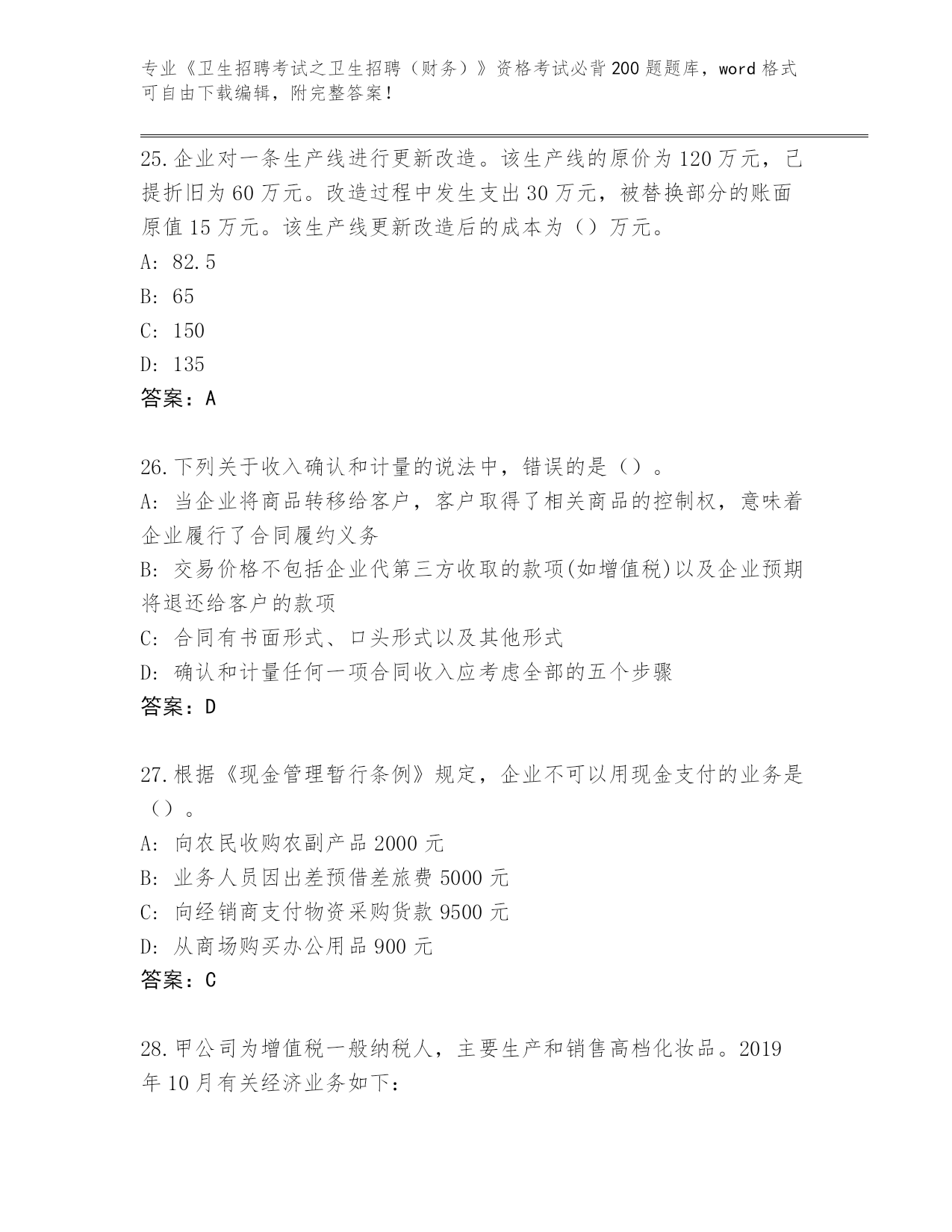 专业《卫生招聘考试之卫生招聘（财务）》资格考试必背200题题库，word格式可自由下载编辑，附完整答案！

25.企业对一条生产线进行更新改造。该生产线的原价为120万元，已提折旧为60万元。改造过程中发生支出30万元，被替换部分的账面原值15万元。该生产线更新改造后的成本为（）万元。
A: 82.5
B: 65
C: 150
D: 135
答案：A

26.下列关于收入确认和计量的说法中，错误的是（）。
A: 当企业将商品转移给客户，客户取得了相关商品的控制权，意味着企业履行了合同履约义务
B: 交易价格不包括企业代第三方收取的款项(如增值税)以及企业预期将退还给客户的款项
C: 合同有书面形式、口头形式以及其他形式
D: 确认和计量任何一项合同收入应考虑全部的五个步骤
答案：D

27.根据《现金管理暂行条例》规定，企业不可以用现金支付的业务是（）。
A: 向农民收购农副产品2000元
B: 业务人员因出差预借差旅费5000元
C: 向经销商支付物资采购货款9500元
D: 从商场购买办公用品900元
答案：C

28.甲公司为增值税一般纳税人，主要生产和销售高档化妆品。2019年10月有关经济业务如下：